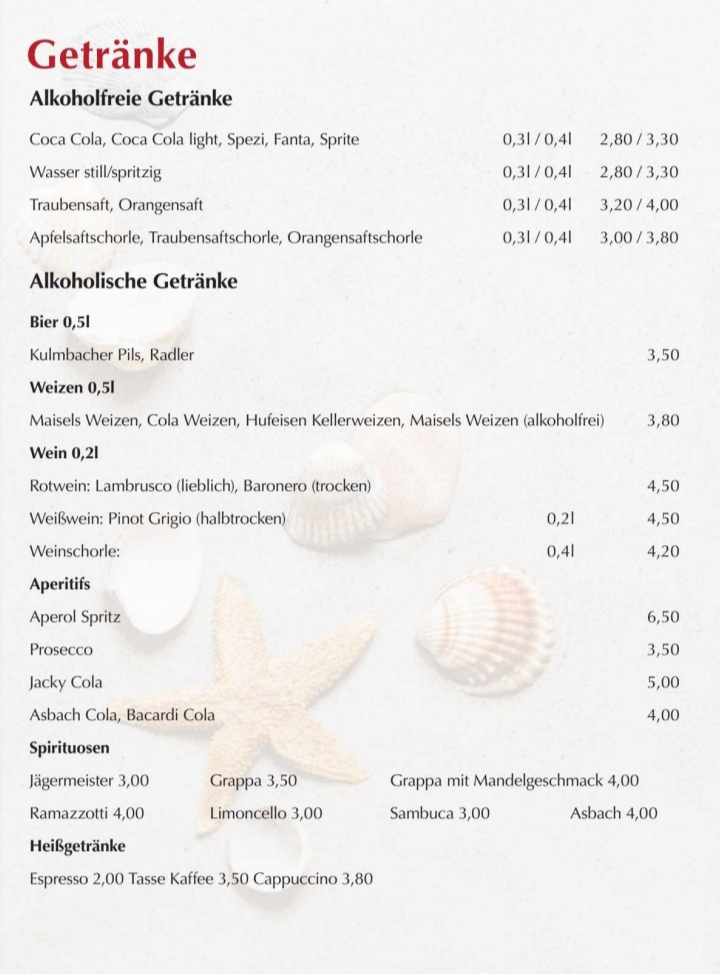 Getränke

Alkoholfreie Getränke

Coca Cola, Coca Cola light, Spezi, Fanta, Sprite 0,3l / 0,4l 2,80 / 3,30

Wasser still/spritzig 0,3l / 0,4l 2,80 / 3,30

Traubensaft, Orangensaft 0,3l / 0,4l 3,20 / 4,00

Apfelsaftschorle, Traubensaftschorle, Orangensaftschorle 0,3l / 0,4l 3,00 / 3,80

Alkoholische Getränke

Bier 0,5l

Kulmbacher Pils, Radler 3,50

Weizen 0,5l

Maisels Weizen, Cola Weizen, Hufeisen Kellerweizen, Maisels Weizen (alkoholfrei) 3,80

Wein 0,2l

Rotwein: Lambrusco (lieblich), Baronero (trocken) 4,50

Weißwein: Pinot Grigio (halbtrocken) 0,2l 4,50

Weinschorle: 0,4l 4,20

Aperitifs

Aperol Spritz 6,50

Prosecco 3,50

Jacky Cola 5,00

Asbach Cola, Bacardi Cola 4,00

Spirituosen

Jägermeister 3,00 Grappa 3,50 Grappa mit Mandelgeschmack 4,00

Ramazzotti 4,00 Limoncello 3,00 Sambuca 3,00 Asbach 4,00

Heißgetränke

Espresso 2,00 Tasse Kaffee 3,50 Cappuccino 3,80